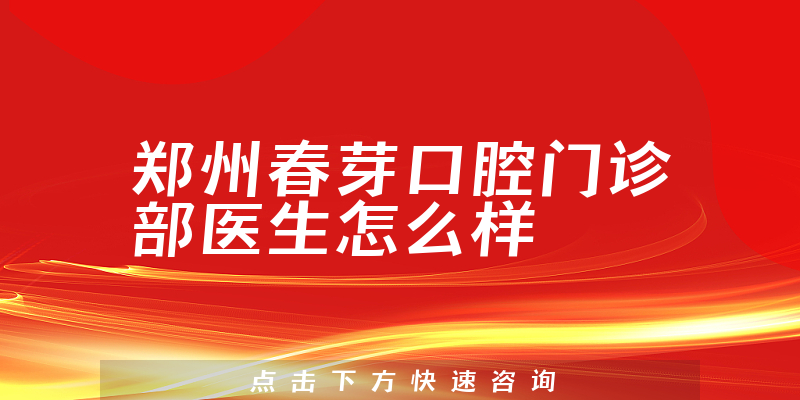 郑州春芽口腔门诊部医生怎么样

点击下方快速咨询